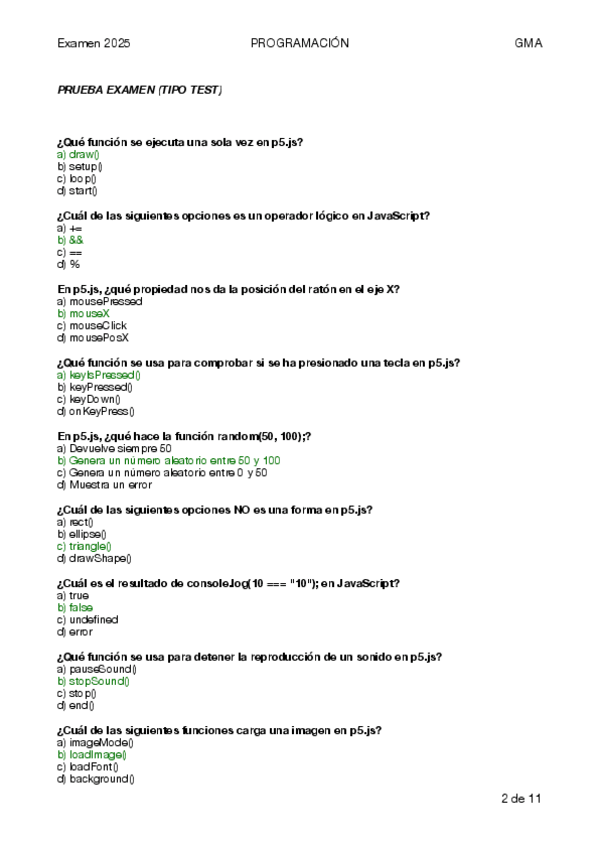 Examen 2025 PROGRAMACIÓN GMA

PRUEBA EXAMEN (TIPO TEST)

¿Qué función se ejecuta una sola vez en p5.js?
a) draw()
b) setup()
c) loop()
d) start()

¿Cuál de las siguientes opciones es un operador lógico en JavaScript?
a) +=
b) &&
c) ==
d) %

En p5.js, ¿qué propiedad nos da la posición del ratón en el eje X?
a) mousePressed
b) mouseX
c) mouseClick
d) mousePosX

¿Qué función se usa para comprobar si se ha presionado una tecla en p5.js?
a) keyIsPressed()
b) keyPressed()
c) keyDown()
d) onKeyPress()

En p5.js, ¿qué hace la función random(50, 100);?
a) Devuelve siempre 50
b) Genera un número aleatorio entre 50 y 100
c) Genera un número aleatorio entre 0 y 50
d) Muestra un error

¿Cuál de las siguientes opciones NO es una forma en p5.js?
a) rect()
b) ellipse()
c) triangle()
d) drawShape()

¿Cuál es el resultado de console.log(10 === "10"); en JavaScript?
a) true
b) false
c) undefined
d) error

¿Qué función se usa para detener la reproducción de un sonido en p5.js?
a) pauseSound()
b) stopSound()
c) stop()
d) end()

¿Cuál de las siguientes funciones carga una imagen en p5.js?
a) imageMode()
b) loadImage()
c) loadFont()
d) background()

2 de 11